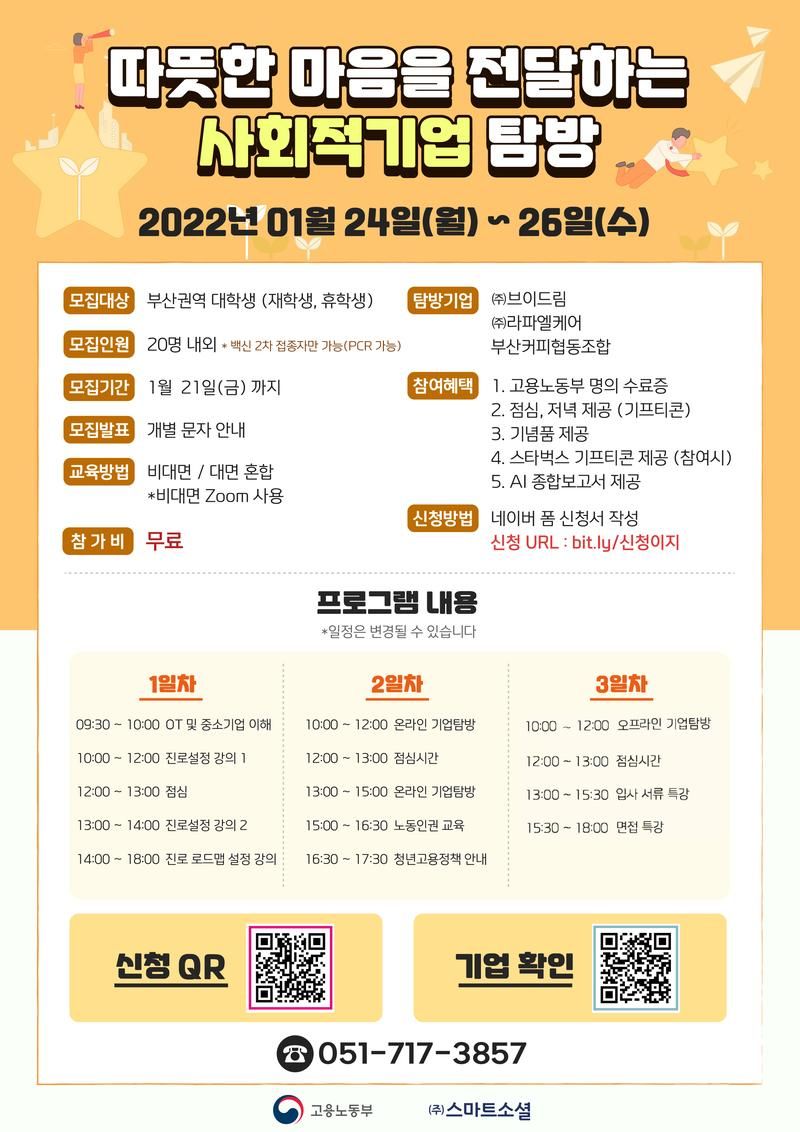 따뜻한 마음을 전달하는
사회적기업 탐방

2022년 01월 24일(월) ~ 26일(수)

모집대상
부산권역 대학생 (재학생, 휴학생)

모집인원
20명 내외 * 백신 2차 접종자만 가능(PCR 가능)

모집기간
1월 21일(금) 까지

모집발표
개별 문자 안내

교육방법
비대면 / 대면 혼합
*비대면 Zoom 사용

참 가 비
무료

탐방기업
㈜브이드림
㈜라파엘케어
부산커피협동조합

참여혜택
1. 고용노동부 명의 수료증
2. 점심, 저녁 제공 (기프티콘)
3. 기념품 제공
4. 스타벅스 기프티콘 제공 (참여시)
5. AI 종합보고서 제공

신청방법
네이버 폼 신청서 작성
신청 URL : bit.ly/신청이지

프로그램 내용
*일정은 변경될 수 있습니다

1일차
09:30 ~ 10:00 OT 및 중소기업 이해
10:00 ~ 12:00 진로설정 강의 1
12:00 ~ 13:00 점심
13:00 ~ 14:00 진로설정 강의 2
14:00 ~ 18:00 진로 로드맵 설정 강의

2일차
10:00 ~ 12:00 온라인 기업탐방
12:00 ~ 13:00 점심시간
13:00 ~ 15:00 온라인 기업탐방
15:00 ~ 16:30 노동인권 교육
16:30 ~ 17:30 청년고용정책 안내

3일차
10:00 ~ 12:00 오프라인 기업탐방
12:00 ~ 13:00 점심시간
13:00 ~ 15:30 입사 서류 특강
15:30 ~ 18:00 면접 특강

신청 QR

기업 확인

051-717-3857

고용노동부

㈜스마트소셜